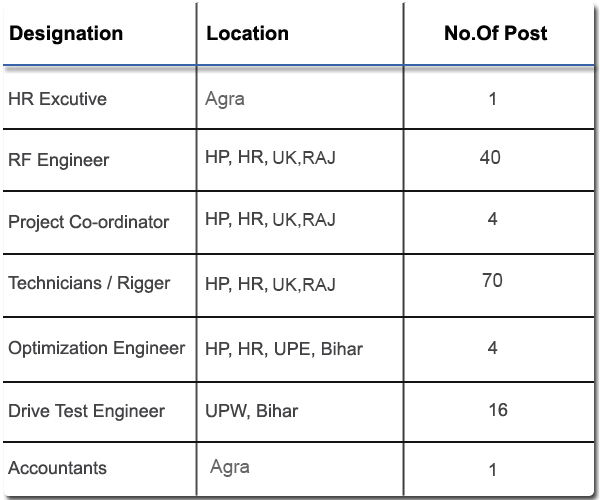 | Designation | Location | No.Of Post |
|---|---|---|
| HR Excutive | Agra | 1 |
| RF Engineer | HP, HR, UK,RAJ | 40 |
| Project Co-ordinator | HP, HR, UK,RAJ | 4 |
| Technicians / Rigger | HP, HR, UK,RAJ | 70 |
| Optimization Engineer | HP, HR, UPE, Bihar | 4 |
| Drive Test Engineer | UPW, Bihar | 16 |
| Accountants | Agra | 1 |